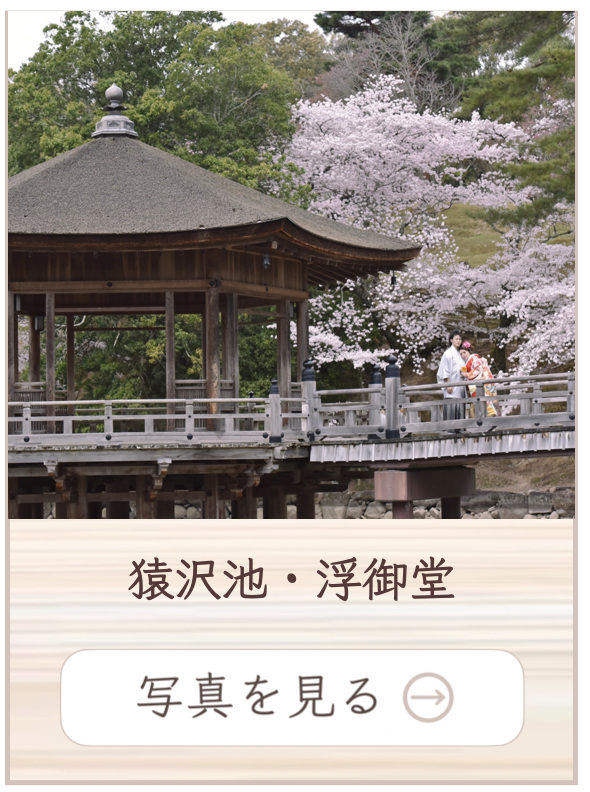 猿沢池・浮御堂

写真を見る